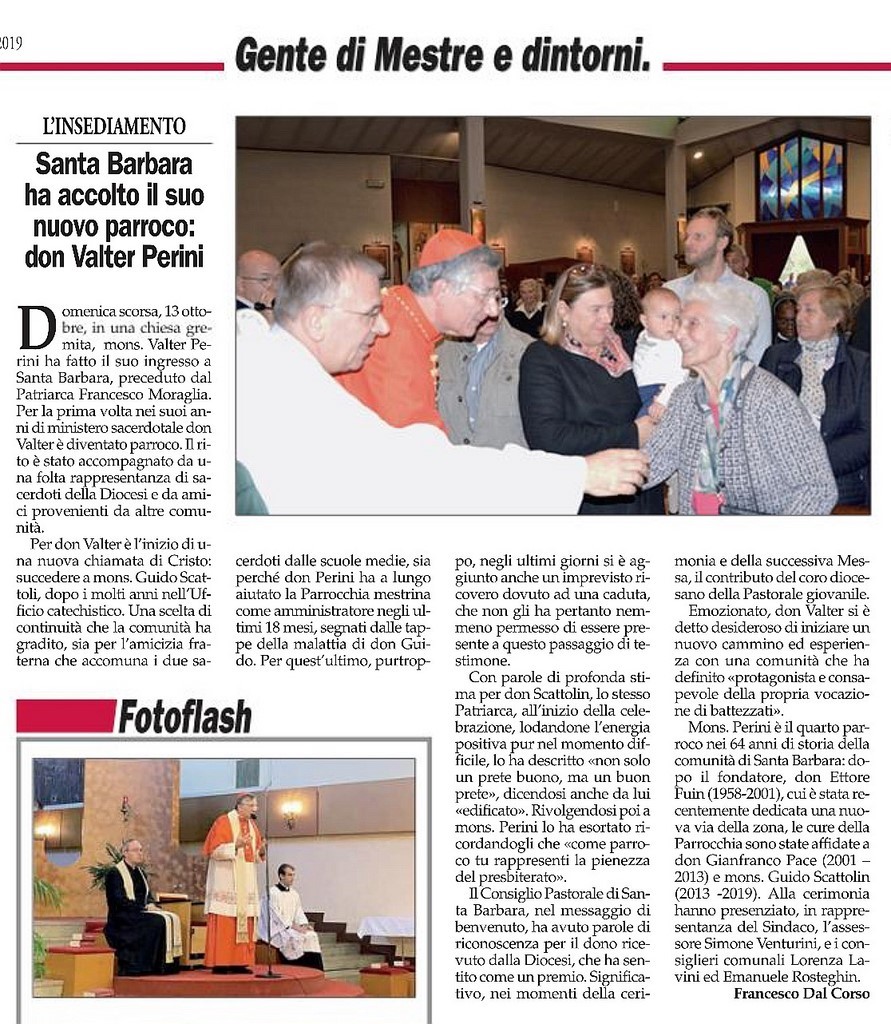 2019

Gente di Mestre e dintorni.

L'INSEDIAMENTO

Santa Barbara ha accolto il suo nuovo parroco: don Valter Perini

Domenica scorsa, 13 ottobre, in una chiesa gremita, mons. Valter Perini ha fatto il suo ingresso a Santa Barbara, preceduto dal Patriarca Francesco Moraglia. Per la prima volta nei suoi anni di ministero sacerdotale don Valter è diventato parroco. Il rito è stato accompagnato da una folta rappresentanza di sacerdoti della Diocesi e da amici provenienti da altre comunità.

Per don Valter è l'inizio di una nuova chiamata di Cristo: succedere a mons. Guido Scattoli, dopo i molti anni nell'Ufficio catechistico. Una scelta di continuità che la comunità ha gradito, sia per l'amicizia fraterna che accomuna i due sacerdoti dalle scuole medie, sia perché don Perini ha a lungo aiutato la Parrocchia mestrina come amministratore negli ultimi 18 mesi, segnati dalle tappe della malattia di don Guido. Per quest'ultimo, purtroppo, negli ultimi giorni si è aggiunto anche un imprevisto ricovero dovuto ad una caduta, che non gli ha pertanto nemmeno permesso di essere presente a questo passaggio di testimone.

Con parole di profonda stima per don Scattolin, lo stesso Patriarca, all'inizio della celebrazione, lodandone l'energia positiva pur nel momento difficile, lo ha descritto «non solo un prete buono, ma un buon prete», dicendosi anche da lui «edificato». Rivolgendosi poi a mons. Perini lo ha esortato ricordandogli che «come parroco tu rappresenti la pienezza del presbiterato».

Il Consiglio Pastorale di Santa Barbara, nel messaggio di benvenuto, ha avuto parole di riconoscenza per il dono ricevuto dalla Diocesi, che ha sentito come un premio. Significativo, nei momenti della cerimonia e della successiva Messa, il contributo del coro diocesano della Pastorale giovanile.

Emozionato, don Valter si è detto desideroso di iniziare un nuovo cammino ed esperienza con una comunità che ha definito «protagonista e consapevole della propria vocazione di battezzati».

Mons. Perini è il quarto parroco nei 64 anni di storia della comunità di Santa Barbara: dopo il fondatore, don Ettore Fuin (1958-2001), cui è stata recentemente dedicata una nuova via della zona, le cure della Parrocchia sono state affidate a don Gianfranco Pace (2001 – 2013) e mons. Guido Scattolin (2013 -2019). Alla cerimonia hanno presenziato, in rappresentanza del Sindaco, l'assessore Simone Venturini, e i consiglieri comunali Lorenza Lavini ed Emanuele Rosteghin.

Francesco Dal Corso

Fotoflash